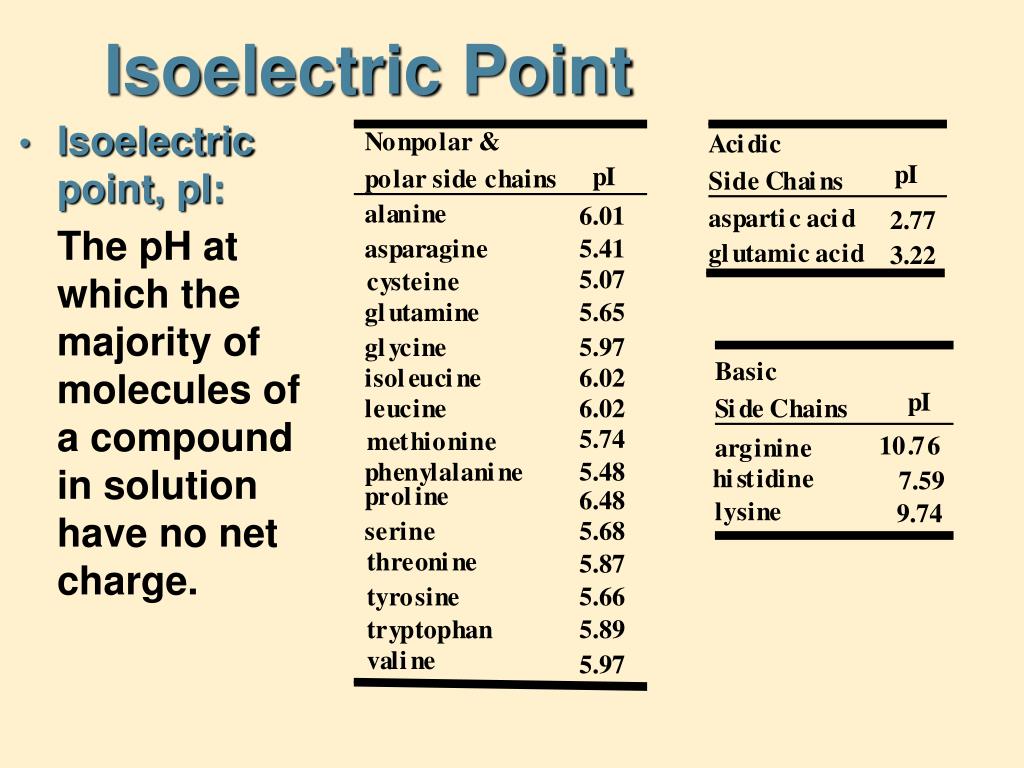 Isoelectric Point

• Isoelectric point, pI:

The pH at which the majority of molecules of a compound in solution have no net charge.

| Nonpolar & polar side chains | pI |
|---|---|
| alanine | 6.01 |
| asparagine | 5.41 |
| cysteine | 5.07 |
| glutamine | 5.65 |
| glycine | 5.97 |
| isoleucine | 6.02 |
| leucine | 6.02 |
| methionine | 5.74 |
| phenylalanine | 5.48 |
| proline | 6.48 |
| serine | 5.68 |
| threonine | 5.87 |
| tyrosine | 5.66 |
| tryptophan | 5.89 |
| valine | 5.97 |

| Acidic Side Chains | pI |
|---|---|
| aspartic acid | 2.77 |
| glutamic acid | 3.22 |

| Basic Side Chains | pI |
|---|---|
| arginine | 10.76 |
| histidine | 7.59 |
| lysine | 9.74 |